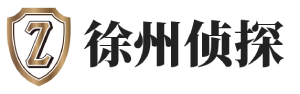 Z 徐州侦探